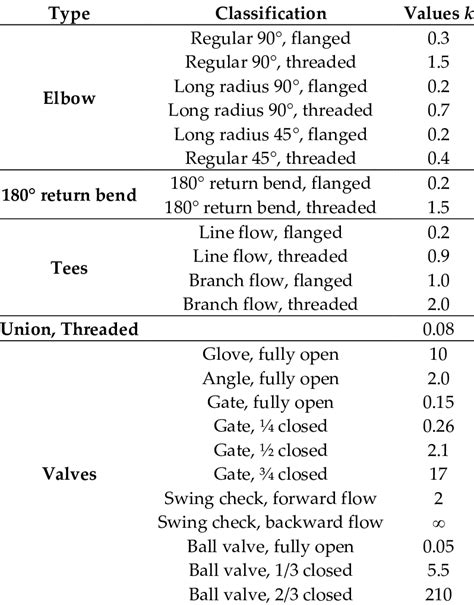 | Type | Classification | Values $k$ |
|---|---|---|
| **Elbow** | Regular 90°, flanged | 0.3 |
| | Regular 90°, threaded | 1.5 |
| | Long radius 90°, flanged | 0.2 |
| | Long radius 90°, threaded | 0.7 |
| | Long radius 45°, flanged | 0.2 |
| | Regular 45°, threaded | 0.4 |
| **180° return bend** | 180° return bend, flanged | 0.2 |
| | 180° return bend, threaded | 1.5 |
| **Tees** | Line flow, flanged | 0.2 |
| | Line flow, threaded | 0.9 |
| | Branch flow, flanged | 1.0 |
| | Branch flow, threaded | 2.0 |
| **Union, Threaded** | | 0.08 |
| **Valves** | Glove, fully open | 10 |
| | Angle, fully open | 2.0 |
| | Gate, fully open | 0.15 |
| | Gate, ¼ closed | 0.26 |
| | Gate, ½ closed | 2.1 |
| | Gate, ¾ closed | 17 |
| | Swing check, forward flow | 2 |
| | Swing check, backward flow | $\infty$ |
| | Ball valve, fully open | 0.05 |
| | Ball valve, 1/3 closed | 5.5 |
| | Ball valve, 2/3 closed | 210 |